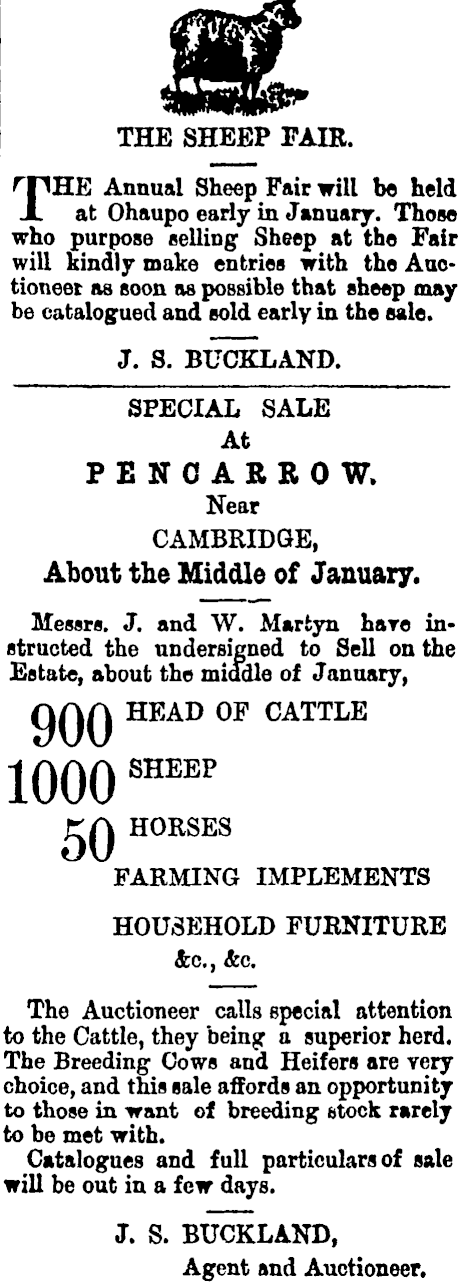 THE SHEEP FAIR.

THE Annual Sheep Fair will be held at Ohaupo early in January. Those who purpose selling Sheep at the Fair will kindly make entries with the Auctioneer as soon as possible that sheep may be catalogued and sold early in the sale.

J. S. BUCKLAND.

SPECIAL SALE
At
PENCARROW.
Near
CAMBRIDGE,
About the Middle of January.

Messrs. J. and W. Martyn have instructed the undersigned to Sell on the Estate, about the middle of January,

900 HEAD OF CATTLE
1000 SHEEP
50 HORSES
FARMING IMPLEMENTS
HOUSEHOLD FURNITURE
&c., &c.

The Auctioneer calls special attention to the Cattle, they being a superior herd. The Breeding Cows and Heifers are very choice, and this sale affords an opportunity to those in want of breeding stock rarely to be met with.

Catalogues and full particulars of sale will be out in a few days.

J. S. BUCKLAND,
Agent and Auctioneer.